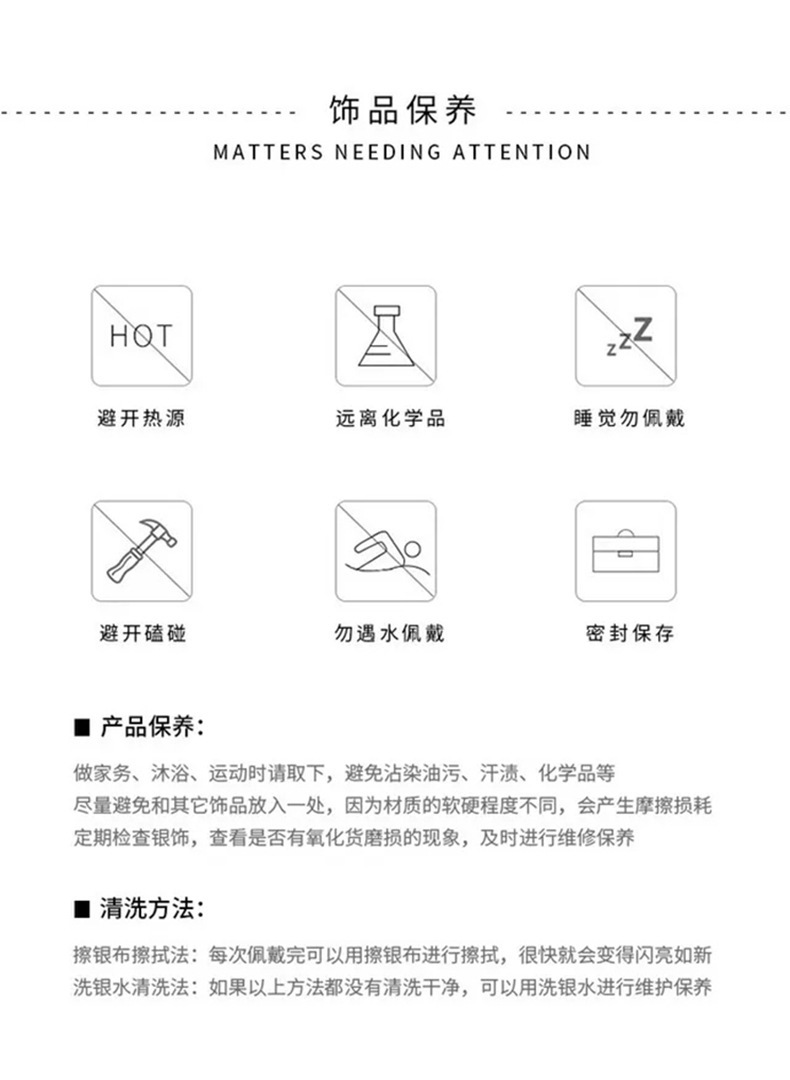 饰品保养
MATTERS NEEDING ATTENTION

HOT
避开热源

远离化学品

zzZ
睡觉勿佩戴

避开磕碰

勿遇水佩戴

密封保存

■ 产品保养:

做家务、沐浴、运动时请取下，避免沾染油污、汗渍、化学品等
尽量避免和其它饰品放入一处，因为材质的软硬程度不同，会产生摩擦损耗
定期检查银饰，查看是否有氧化货磨损的现象，及时进行维修保养

■ 清洗方法:

擦银布擦拭法：每次佩戴完可以用擦银布进行擦拭，很快就会变得闪亮如新
洗银水清洗法：如果以上方法都没有清洗干净，可以用洗银水进行维护保养